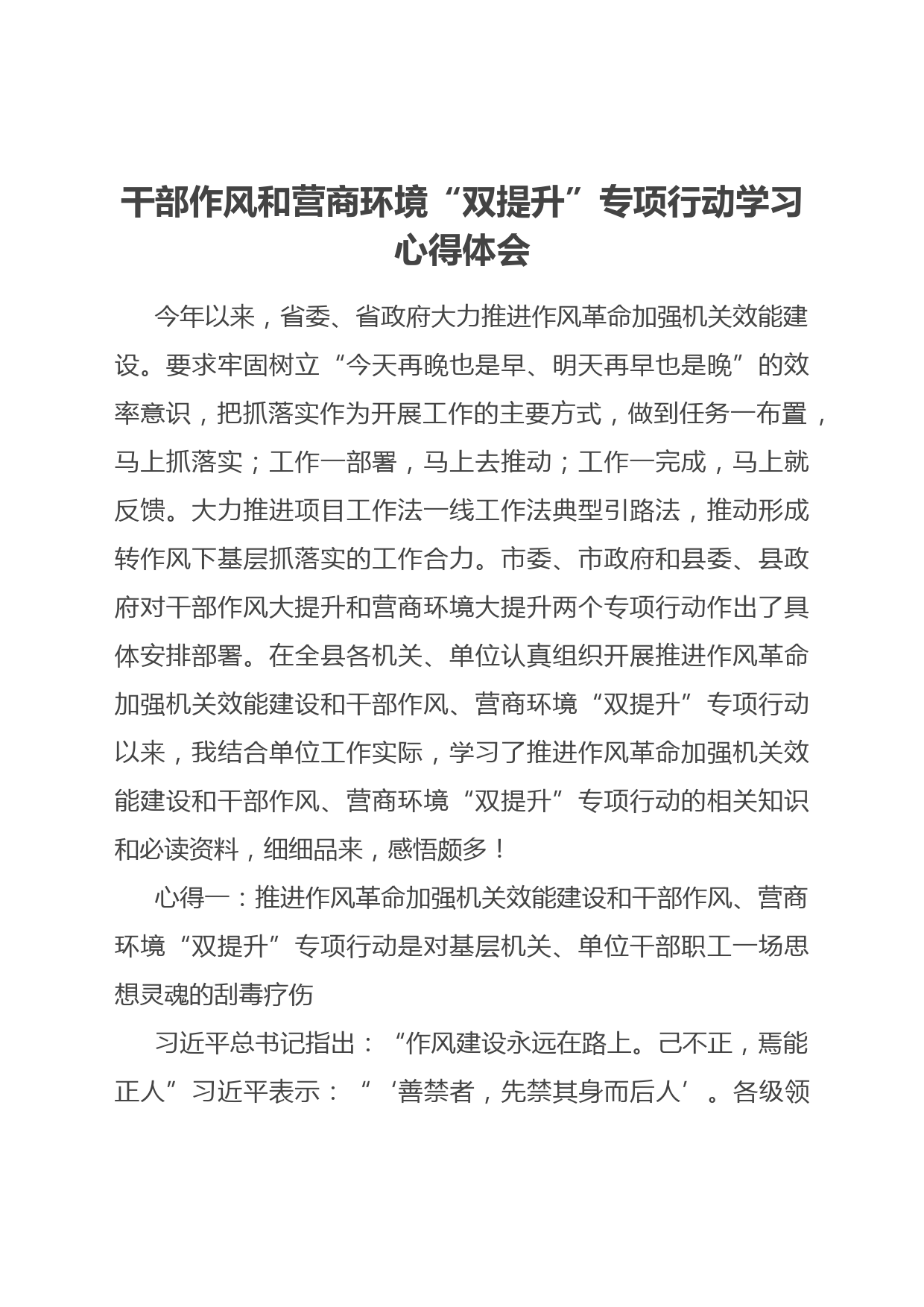 干部作风和营商环境“双提升”专项行动学习心得体会

今年以来，省委、省政府大力推进作风革命加强机关效能建设。要求牢固树立“今天再晚也是早、明天再早也是晚”的效率意识，把抓落实作为开展工作的主要方式，做到任务一布置，马上抓落实；工作一部署，马上去推动；工作一完成，马上就反馈。大力推进项目工作法一线工作法典型引路法，推动形成转作风下基层抓落实的工作合力。市委、市政府和县委、县政府对干部作风大提升和营商环境大提升两个专项行动作出了具体安排部署。在全县各机关、单位认真组织开展推进作风革命加强机关效能建设和干部作风、营商环境“双提升”专项行动以来，我结合单位工作实际，学习了推进作风革命加强机关效能建设和干部作风、营商环境“双提升”专项行动的相关知识和必读资料，细细品来，感悟颇多！

心得一：推进作风革命加强机关效能建设和干部作风、营商环境“双提升”专项行动是对基层机关、单位干部职工一场思想灵魂的刮毒疗伤

习近平总书记指出：“作风建设永远在路上。己不正，焉能正人”习近平表示：“‘善禁者，先禁其身而后人’。各级领